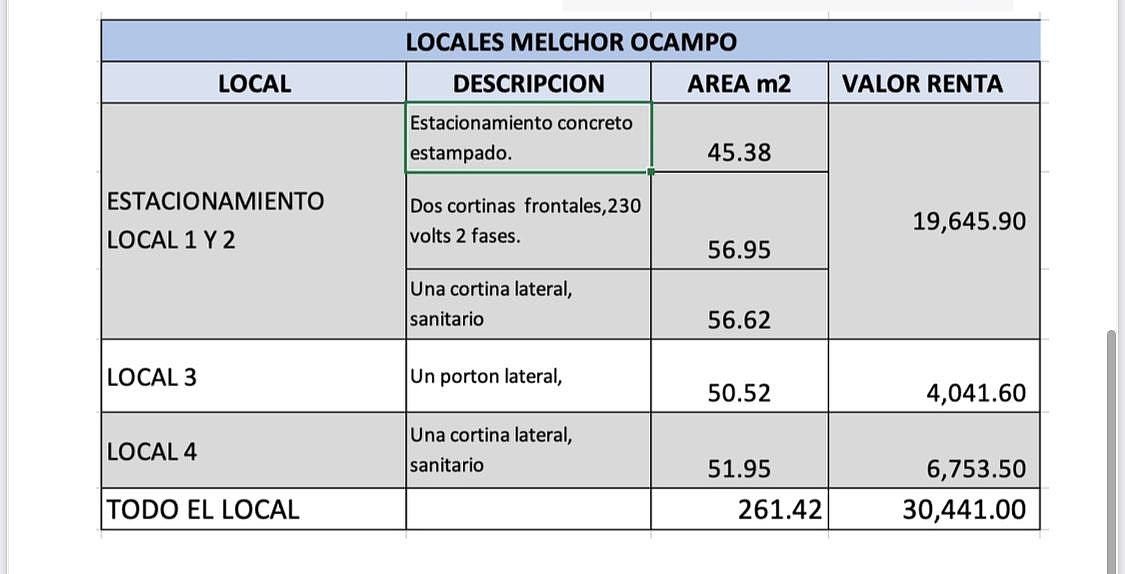 LOCALES MELCHOR OCAMPO

| LOCAL | DESCRIPCION | AREA m2 | VALOR RENTA |
|---|---|---|---|
| ESTACIONAMIENTO LOCAL 1 Y 2 | Estacionamiento concreto estampado. | 45.38 | 19,645.90 |
| | Dos cortinas frontales,230 volts 2 fases. | 56.95 | |
| | Una cortina lateral, sanitario | 56.62 | |
| LOCAL 3 | Un porton lateral, | 50.52 | 4,041.60 |
| LOCAL 4 | Una cortina lateral, sanitario | 51.95 | 6,753.50 |
| TODO EL LOCAL | | 261.42 | 30,441.00 |